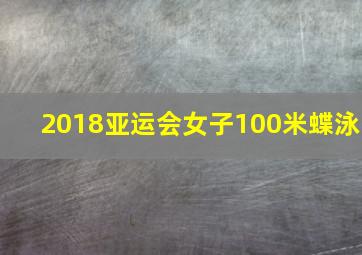 2018亚运会女子100米蝶泳